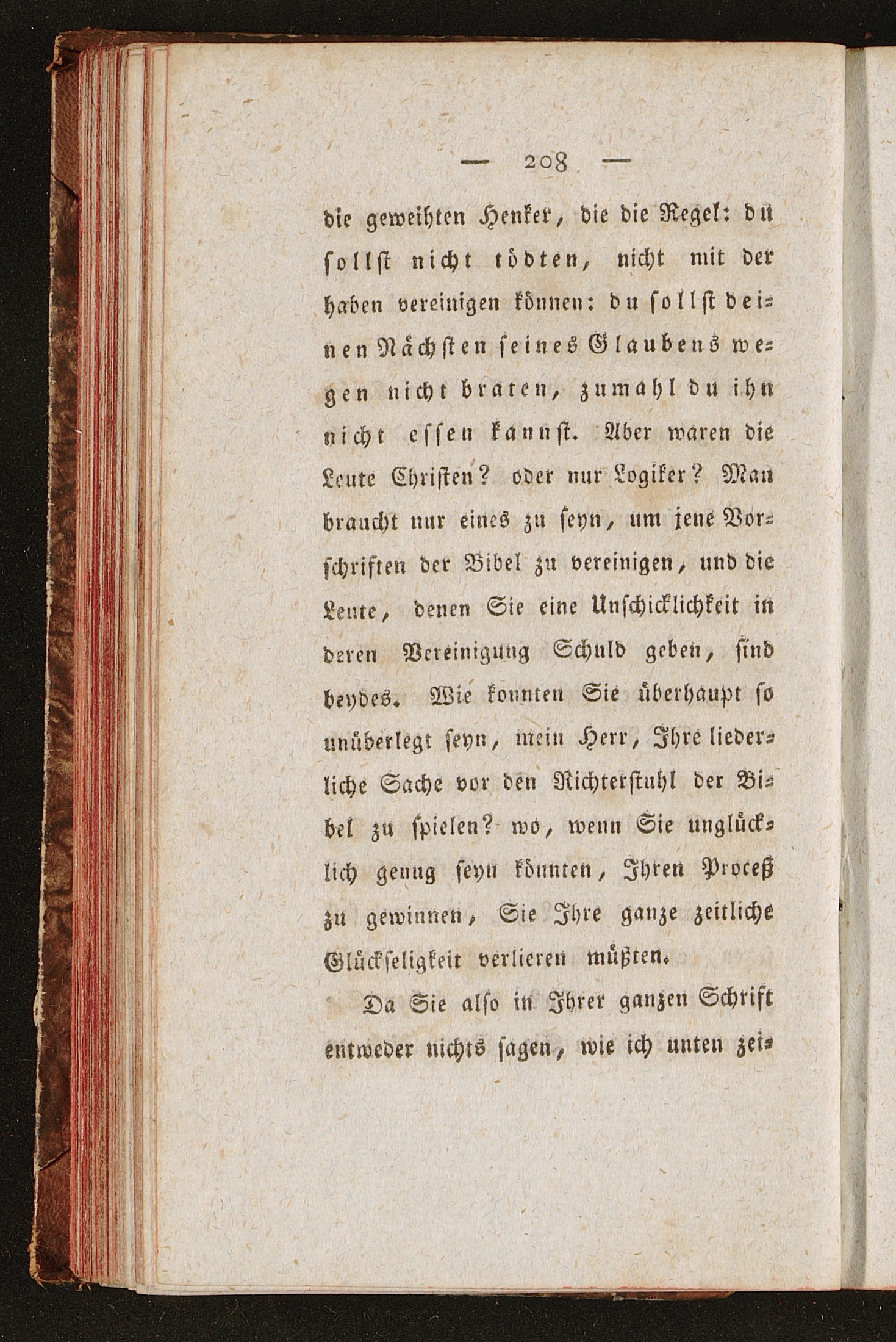 — 208 —

die geweihten Henker, die die Regel: du sollst nicht tödten, nicht mit der haben vereinigen können: du sollst deinen Nächsten seines Glaubens wegen nicht braten, zumahl du ihn nicht essen kannst. Aber waren die Leute Christen? oder nur Logiker? Man braucht nur eines zu seyn, um jene Vorschriften der Bibel zu vereinigen, und die Leute, denen Sie eine Unschicklichkeit in deren Vereinigung Schuld geben, sind beydes. Wie konnten Sie überhaupt so unüberlegt seyn, mein Herr, Ihre liederliche Sache vor den Richterstuhl der Bibel zu spielen? wo, wenn Sie unglücklich genug seyn könnten, Ihren Proceß zu gewinnen, Sie Ihre ganze zeitliche Glückseligkeit verlieren müßten.

Da Sie also in Ihrer ganzen Schrift entweder nichts sagen, wie ich unten zei-